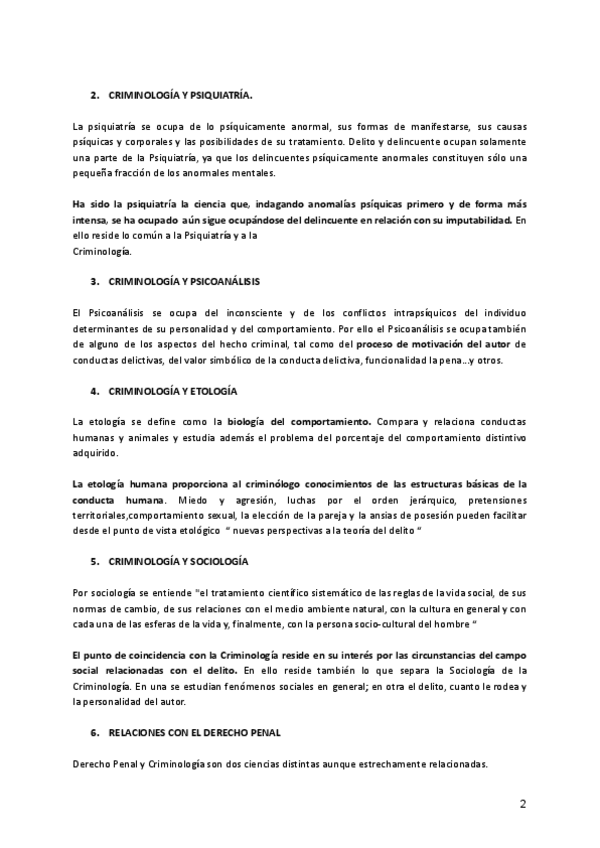 2. CRIMINOLOGÍA Y PSIQUIATRÍA.

La psiquiatría se ocupa de lo psíquicamente anormal, sus formas de manifestarse, sus causas psíquicas y corporales y las posibilidades de su tratamiento. Delito y delincuente ocupan solamente una parte de la Psiquiatría, ya que los delincuentes psíquicamente anormales constituyen sólo una pequeña fracción de los anormales mentales.

Ha sido la psiquiatría la ciencia que, indagando anomalías psíquicas primero y de forma más intensa, se ha ocupado aún sigue ocupándose del delincuente en relación con su imputabilidad. En ello reside lo común a la Psiquiatría y a la Criminología.

3. CRIMINOLOGÍA Y PSICOANÁLISIS

El Psicoanálisis se ocupa del inconsciente y de los conflictos intrapsíquicos del individuo determinantes de su personalidad y del comportamiento. Por ello el Psicoanálisis se ocupa también de alguno de los aspectos del hecho criminal, tal como del proceso de motivación del autor de conductas delictivas, del valor simbólico de la conducta delictiva, funcionalidad la pena...y otros.

4. CRIMINOLOGÍA Y ETOLOGÍA

La etología se define como la biología del comportamiento. Compara y relaciona conductas humanas y animales y estudia además el problema del porcentaje del comportamiento distintivo adquirido.

La etología humana proporciona al criminólogo conocimientos de las estructuras básicas de la conducta humana. Miedo y agresión, luchas por el orden jerárquico, pretensiones territoriales,comportamiento sexual, la elección de la pareja y la ansias de posesión pueden facilitar desde el punto de vista etológico " nuevas perspectivas a la teoría del delito "

5. CRIMINOLOGÍA Y SOCIOLOGÍA

Por sociología se entiende "el tratamiento científico sistemático de las reglas de la vida social, de sus normas de cambio, de sus relaciones con el medio ambiente natural, con la cultura en general y con cada una de las esferas de la vida y, finalmente, con la persona socio-cultural del hombre "

El punto de coincidencia con la Criminología reside en su interés por las circunstancias del campo social relacionadas con el delito. En ello reside también lo que separa la Sociología de la Criminología. En una se estudian fenómenos sociales en general; en otra el delito, cuanto le rodea y la personalidad del autor.

6. RELACIONES CON EL DERECHO PENAL

Derecho Penal y Criminología son dos ciencias distintas aunque estrechamente relacionadas.

2